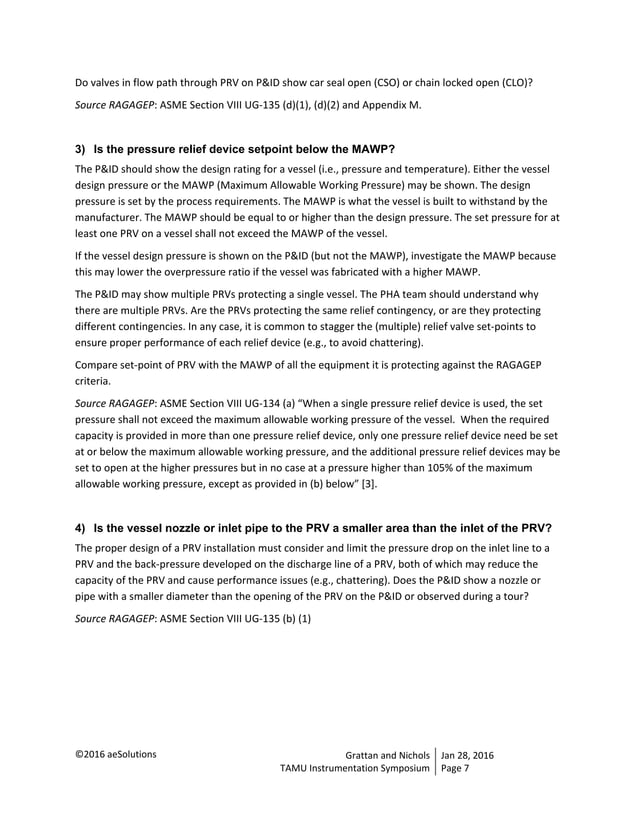 Do valves in flow path through PRV on P&ID show car seal open (CSO) or chain locked open (CLO)?

Source RAGAGEP: ASME Section VIII UG-135 (d)(1), (d)(2) and Appendix M.

3) Is the pressure relief device setpoint below the MAWP?

The P&ID should show the design rating for a vessel (i.e., pressure and temperature). Either the vessel design pressure or the MAWP (Maximum Allowable Working Pressure) may be shown. The design pressure is set by the process requirements. The MAWP is what the vessel is built to withstand by the manufacturer. The MAWP should be equal to or higher than the design pressure. The set pressure for at least one PRV on a vessel shall not exceed the MAWP of the vessel.

If the vessel design pressure is shown on the P&ID (but not the MAWP), investigate the MAWP because this may lower the overpressure ratio if the vessel was fabricated with a higher MAWP.

The P&ID may show multiple PRVs protecting a single vessel. The PHA team should understand why there are multiple PRVs. Are the PRVs protecting the same relief contingency, or are they protecting different contingencies. In any case, it is common to stagger the (multiple) relief valve set-points to ensure proper performance of each relief device (e.g., to avoid chattering).

Compare set-point of PRV with the MAWP of all the equipment it is protecting against the RAGAGEP criteria.

Source RAGAGEP: ASME Section VIII UG-134 (a) "When a single pressure relief device is used, the set pressure shall not exceed the maximum allowable working pressure of the vessel. When the required capacity is provided in more than one pressure relief device, only one pressure relief device need be set at or below the maximum allowable working pressure, and the additional pressure relief devices may be set to open at the higher pressures but in no case at a pressure higher than 105% of the maximum allowable working pressure, except as provided in (b) below" [3].

4) Is the vessel nozzle or inlet pipe to the PRV a smaller area than the inlet of the PRV?

The proper design of a PRV installation must consider and limit the pressure drop on the inlet line to a PRV and the back-pressure developed on the discharge line of a PRV, both of which may reduce the capacity of the PRV and cause performance issues (e.g., chattering). Does the P&ID show a nozzle or pipe with a smaller diameter than the opening of the PRV on the P&ID or observed during a tour?

Source RAGAGEP: ASME Section VIII UG-135 (b) (1)

©2016 aeSolutions

Grattan and Nichols
TAMU Instrumentation Symposium

Jan 28, 2016
Page 7